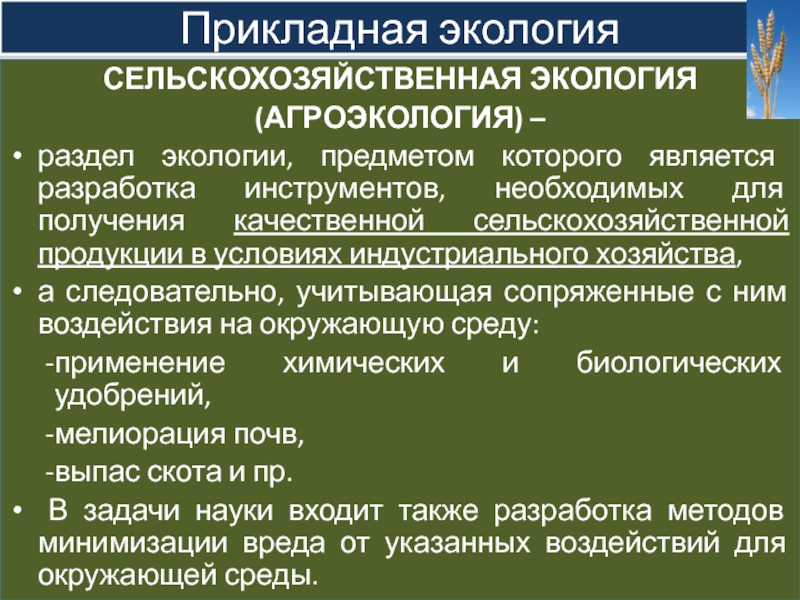 Прикладная экология

СЕЛЬСКОХОЗЯЙСТВЕННАЯ ЭКОЛОГИЯ (АГРОЭКОЛОГИЯ) –

• раздел экологии, предметом которого является разработка инструментов, необходимых для получения качественной сельскохозяйственной продукции в условиях индустриального хозяйства,

• а следовательно, учитывающая сопряженные с ним воздействия на окружающую среду:

-применение химических и биологических удобрений,

-мелиорация почв,

-выпас скота и пр.

• В задачи науки входит также разработка методов минимизации вреда от указанных воздействий для окружающей среды.